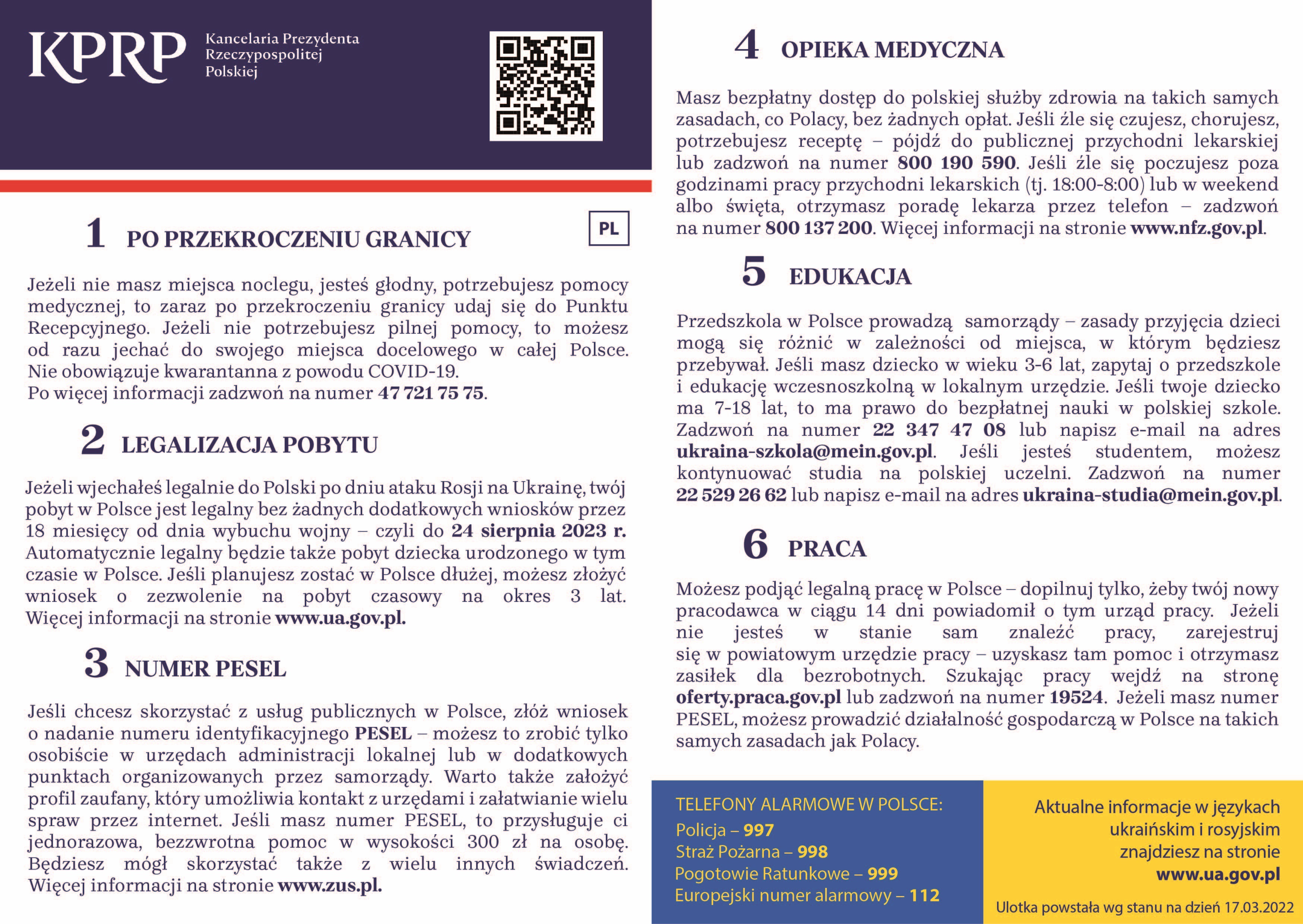 KPRP Kancelaria Prezydenta Rzeczypospolitej Polskiej

PL

1 PO PRZEKROCZENIU GRANICY

Jeżeli nie masz miejsca noclegu, jesteś głodny, potrzebujesz pomocy medycznej, to zaraz po przekroczeniu granicy udaj się do Punktu Recepcyjnego. Jeżeli nie potrzebujesz pilnej pomocy, to możesz od razu jechać do swojego miejsca docelowego w całej Polsce. Nie obowiązuje kwarantanna z powodu COVID-19.
Po więcej informacji zadzwoń na numer 47 721 75 75.

2 LEGALIZACJA POBYTU

Jeżeli wjechałeś legalnie do Polski po dniu ataku Rosji na Ukrainę, twój pobyt w Polsce jest legalny bez żadnych dodatkowych wniosków przez 18 miesięcy od dnia wybuchu wojny – czyli do 24 sierpnia 2023 r. Automatycznie legalny będzie także pobyt dziecka urodzonego w tym czasie w Polsce. Jeśli planujesz zostać w Polsce dłużej, możesz złożyć wniosek o zezwolenie na pobyt czasowy na okres 3 lat. Więcej informacji na stronie www.ua.gov.pl.

3 NUMER PESEL

Jeśli chcesz skorzystać z usług publicznych w Polsce, złóż wniosek o nadanie numeru identyfikacyjnego PESEL – możesz to zrobić tylko osobiście w urzędach administracji lokalnej lub w dodatkowych punktach organizowanych przez samorządy. Warto także założyć profil zaufany, który umożliwia kontakt z urzędami i załatwianie wielu spraw przez internet. Jeśli masz numer PESEL, to przysługuje ci jednorazowa, bezzwrotna pomoc w wysokości 300 zł na osobę. Będziesz mógł skorzystać także z wielu innych świadczeń. Więcej informacji na stronie www.zus.pl.

4 OPIEKA MEDYCZNA

Masz bezpłatny dostęp do polskiej służby zdrowia na takich samych zasadach, co Polacy, bez żadnych opłat. Jeśli źle się czujesz, chorujesz, potrzebujesz receptę – pójdź do publicznej przychodni lekarskiej lub zadzwoń na numer 800 190 590. Jeśli źle się poczujesz poza godzinami pracy przychodni lekarskich (tj. 18:00-8:00) lub w weekend albo święta, otrzymasz poradę lekarza przez telefon – zadzwoń na numer 800 137 200. Więcej informacji na stronie www.nfz.gov.pl.

5 EDUKACJA

Przedszkola w Polsce prowadzą samorządy – zasady przyjęcia dzieci mogą się różnić w zależności od miejsca, w którym będziesz przebywał. Jeśli masz dziecko w wieku 3-6 lat, zapytaj o przedszkole i edukację wczesnoszkolną w lokalnym urzędzie. Jeśli twoje dziecko ma 7-18 lat, to ma prawo do bezpłatnej nauki w polskiej szkole. Zadzwoń na numer 22 347 47 08 lub napisz e-mail na adres ukraina-szkola@mein.gov.pl. Jeśli jesteś studentem, możesz kontynuować studia na polskiej uczelni. Zadzwoń na numer 22 529 26 62 lub napisz e-mail na adres ukraina-studia@mein.gov.pl.

6 PRACA

Możesz podjąć legalną pracę w Polsce – dopilnuj tylko, żeby twój nowy pracodawca w ciągu 14 dni powiadomił o tym urząd pracy. Jeżeli nie jesteś w stanie sam znaleźć pracy, zarejestruj się w powiatowym urzędzie pracy – uzyskasz tam pomoc i otrzymasz zasiłek dla bezrobotnych. Szukając pracy wejdź na stronę oferty.praca.gov.pl lub zadzwoń na numer 19524. Jeżeli masz numer PESEL, możesz prowadzić działalność gospodarczą w Polsce na takich samych zasadach jak Polacy.

TELEFONY ALARMOWE W POLSCE:
Policja – 997
Straż Pożarna – 998
Pogotowie Ratunkowe – 999
Europejski numer alarmowy – 112

Aktualne informacje w językach ukraińskim i rosyjskim znajdziesz na stronie www.ua.gov.pl

Ulotka powstała wg stanu na dzień 17.03.2022